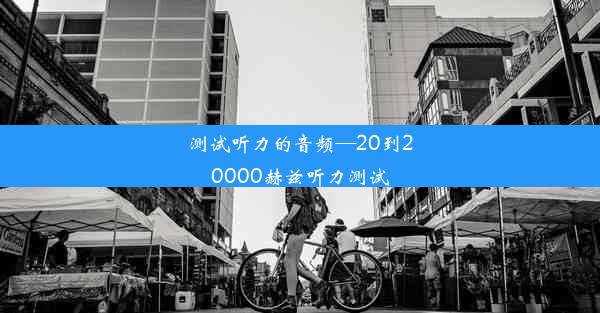 测试听力的音频—20到20000赫兹听力测试